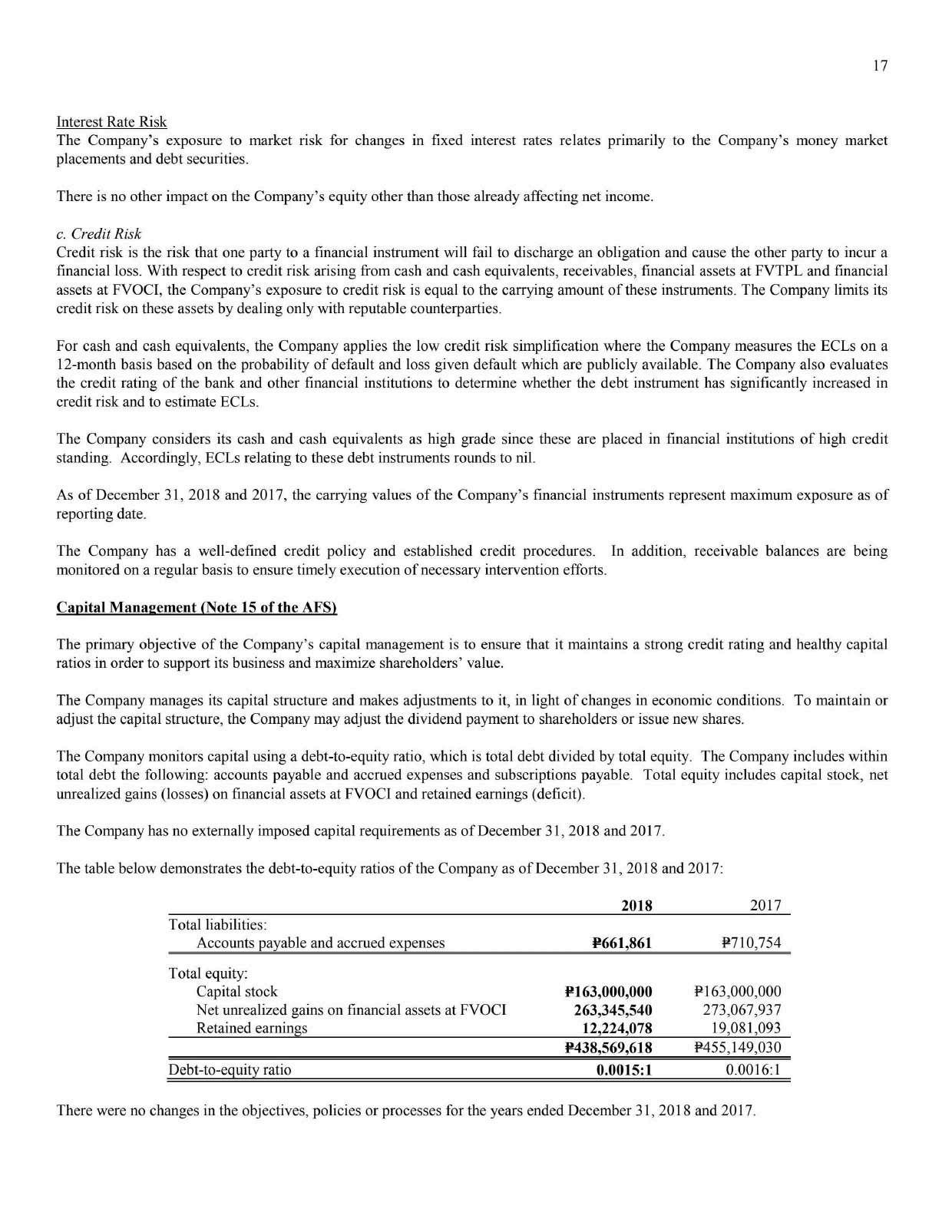 17

Interest Rate Risk
The Company's exposure to market risk for changes in fixed interest rates relates primarily to the Company's money market placements and debt securities.

There is no other impact on the Company's equity other than those already affecting net income.

c. Credit Risk
Credit risk is the risk that one party to a financial instrument will fail to discharge an obligation and cause the other party to incur a financial loss. With respect to credit risk arising from cash and cash equivalents, receivables, financial assets at FVTPL and financial assets at FVOCI, the Company's exposure to credit risk is equal to the carrying amount of these instruments. The Company limits its credit risk on these assets by dealing only with reputable counterparties.

For cash and cash equivalents, the Company applies the low credit risk simplification where the Company measures the ECLs on a 12-month basis based on the probability of default and loss given default which are publicly available. The Company also evaluates the credit rating of the bank and other financial institutions to determine whether the debt instrument has significantly increased in credit risk and to estimate ECLs.

The Company considers its cash and cash equivalents as high grade since these are placed in financial institutions of high credit standing. Accordingly, ECLs relating to these debt instruments rounds to nil.

As of December 31, 2018 and 2017, the carrying values of the Company's financial instruments represent maximum exposure as of reporting date.

The Company has a well-defined credit policy and established credit procedures. In addition, receivable balances are being monitored on a regular basis to ensure timely execution of necessary intervention efforts.

Capital Management (Note 15 of the AFS)

The primary objective of the Company's capital management is to ensure that it maintains a strong credit rating and healthy capital ratios in order to support its business and maximize shareholders' value.

The Company manages its capital structure and makes adjustments to it, in light of changes in economic conditions. To maintain or adjust the capital structure, the Company may adjust the dividend payment to shareholders or issue new shares.

The Company monitors capital using a debt-to-equity ratio, which is total debt divided by total equity. The Company includes within total debt the following: accounts payable and accrued expenses and subscriptions payable. Total equity includes capital stock, net unrealized gains (losses) on financial assets at FVOCI and retained earnings (deficit).

The Company has no externally imposed capital requirements as of December 31, 2018 and 2017.

The table below demonstrates the debt-to-equity ratios of the Company as of December 31, 2018 and 2017:

| | 2018 | 2017 |
|---|---|---|
| Total liabilities: | | |
| Accounts payable and accrued expenses | ₱661,861 | ₱710,754 |
| Total equity: | | |
| Capital stock | ₱163,000,000 | ₱163,000,000 |
| Net unrealized gains on financial assets at FVOCI | 263,345,540 | 273,067,937 |
| Retained earnings | 12,224,078 | 19,081,093 |
| | ₱438,569,618 | ₱455,149,030 |
| Debt-to-equity ratio | 0.0015:1 | 0.0016:1 |

There were no changes in the objectives, policies or processes for the years ended December 31, 2018 and 2017.